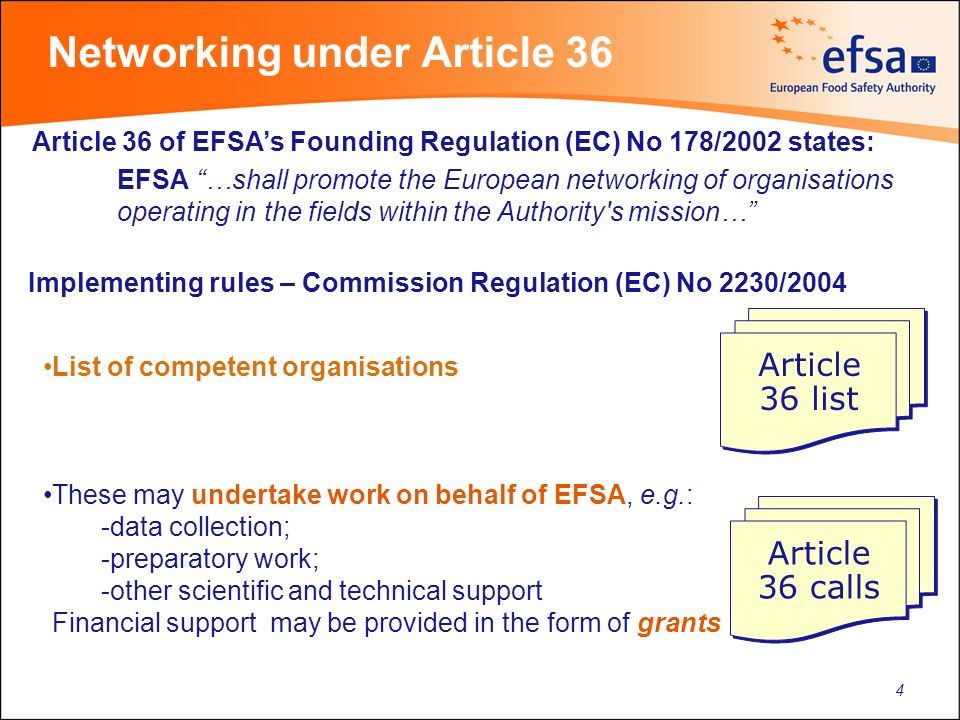 Networking under Article 36

efsa
European Food Safety Authority

Article 36 of EFSA's Founding Regulation (EC) No 178/2002 states:

EFSA "…shall promote the European networking of organisations operating in the fields within the Authority's mission…"

Implementing rules – Commission Regulation (EC) No 2230/2004

•List of competent organisations

Article 36 list

•These may undertake work on behalf of EFSA, e.g.:
-data collection;
-preparatory work;
-other scientific and technical support
Financial support may be provided in the form of grants

Article 36 calls

4